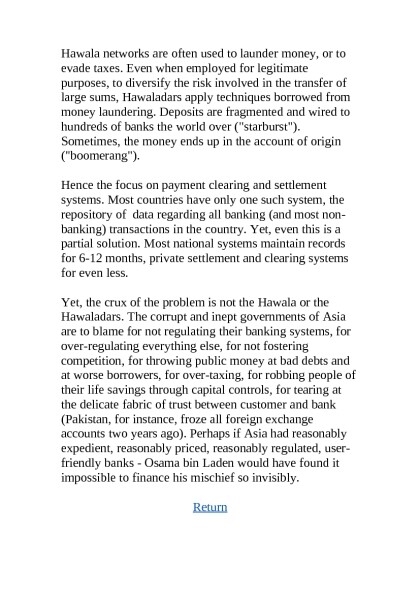 Hawala networks are often used to launder money, or to evade taxes. Even when employed for legitimate purposes, to diversify the risk involved in the transfer of large sums, Hawaladars apply techniques borrowed from money laundering. Deposits are fragmented and wired to hundreds of banks the world over ("starburst"). Sometimes, the money ends up in the account of origin ("boomerang").

Hence the focus on payment clearing and settlement systems. Most countries have only one such system, the repository of data regarding all banking (and most non-banking) transactions in the country. Yet, even this is a partial solution. Most national systems maintain records for 6-12 months, private settlement and clearing systems for even less.

Yet, the crux of the problem is not the Hawala or the Hawaladars. The corrupt and inept governments of Asia are to blame for not regulating their banking systems, for over-regulating everything else, for not fostering competition, for throwing public money at bad debts and at worse borrowers, for over-taxing, for robbing people of their life savings through capital controls, for tearing at the delicate fabric of trust between customer and bank (Pakistan, for instance, froze all foreign exchange accounts two years ago). Perhaps if Asia had reasonably expedient, reasonably priced, reasonably regulated, user-friendly banks - Osama bin Laden would have found it impossible to finance his mischief so invisibly.

Return